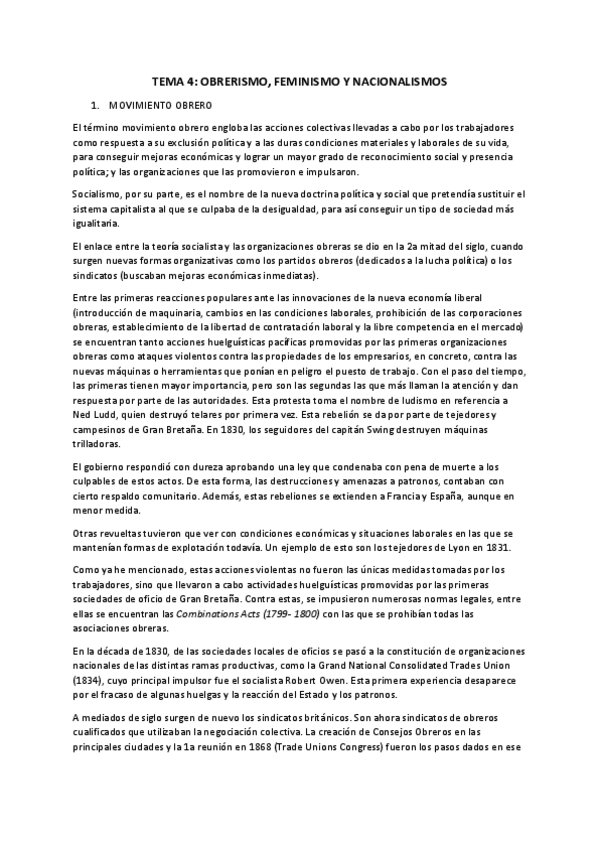 TEMA 4: OBRERISMO, FEMINISMO Y NACIONALISMOS

1. MOVIMIENTO OBRERO

El término movimiento obrero engloba las acciones colectivas llevadas a cabo por los trabajadores como respuesta a su exclusión política y a las duras condiciones materiales y laborales de su vida, para conseguir mejoras económicas y lograr un mayor grado de reconocimiento social y presencia política; y las organizaciones que las promovieron e impulsaron.

Socialismo, por su parte, es el nombre de la nueva doctrina política y social que pretendía sustituir el sistema capitalista al que se culpaba de la desigualdad, para así conseguir un tipo de sociedad más igualitaria.

El enlace entre la teoría socialista y las organizaciones obreras se dio en la 2a mitad del siglo, cuando surgen nuevas formas organizativas como los partidos obreros (dedicados a la lucha política) o los sindicatos (buscaban mejoras económicas inmediatas).

Entre las primeras reacciones populares ante las innovaciones de la nueva economía liberal (introducción de maquinaria, cambios en las condiciones laborales, prohibición de las corporaciones obreras, establecimiento de la libertad de contratación laboral y la libre competencia en el mercado) se encuentran tanto acciones huelguísticas pacíficas promovidas por las primeras organizaciones obreras como ataques violentos contra las propiedades de los empresarios, en concreto, contra las nuevas máquinas o herramientas que ponían en peligro el puesto de trabajo. Con el paso del tiempo, las primeras tienen mayor importancia, pero son las segundas las que más llaman la atención y dan respuesta por parte de las autoridades. Esta protesta toma el nombre de ludismo en referencia a Ned Ludd, quien destruyó telares por primera vez. Esta rebelión se da por parte de tejedores y campesinos de Gran Bretaña. En 1830, los seguidores del capitán Swing destruyen máquinas trilladoras.

El gobierno respondió con dureza aprobando una ley que condenaba con pena de muerte a los culpables de estos actos. De esta forma, las destrucciones y amenazas a patronos, contaban con cierto respaldo comunitario. Además, estas rebeliones se extienden a Francia y España, aunque en menor medida.

Otras revueltas tuvieron que ver con condiciones económicas y situaciones laborales en las que se mantenían formas de explotación todavía. Un ejemplo de esto son los tejedores de Lyon en 1831.

Como ya he mencionado, estas acciones violentas no fueron las únicas medidas tomadas por los trabajadores, sino que llevaron a cabo actividades huelguísticas promovidas por las primeras sociedades de oficio de Gran Bretaña. Contra estas, se impusieron numerosas normas legales, entre ellas se encuentran las Combinations Acts (1799- 1800) con las que se prohibían todas las asociaciones obreras.

En la década de 1830, de las sociedades locales de oficios se pasó a la constitución de organizaciones nacionales de las distintas ramas productivas, como la Grand National Consolidated Trades Union (1834), cuyo principal impulsor fue el socialista Robert Owen. Esta primera experiencia desaparece por el fracaso de algunas huelgas y la reacción del Estado y los patronos.

A mediados de siglo surgen de nuevo los sindicatos británicos. Son ahora sindicatos de obreros cualificados que utilizaban la negociación colectiva. La creación de Consejos Obreros en las principales ciudades y la 1a reunión en 1868 (Trade Unions Congress) fueron los pasos dados en ese